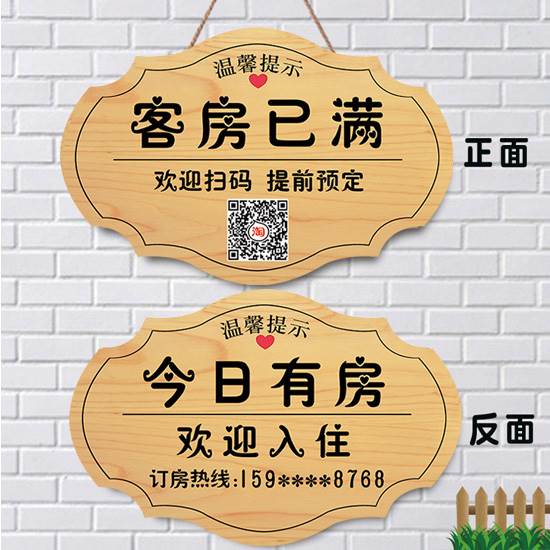 温馨提示

客房已满

欢迎扫码 提前预定

淘

正面

温馨提示

今日有房

欢迎入住

订房热线:159****8768

反面